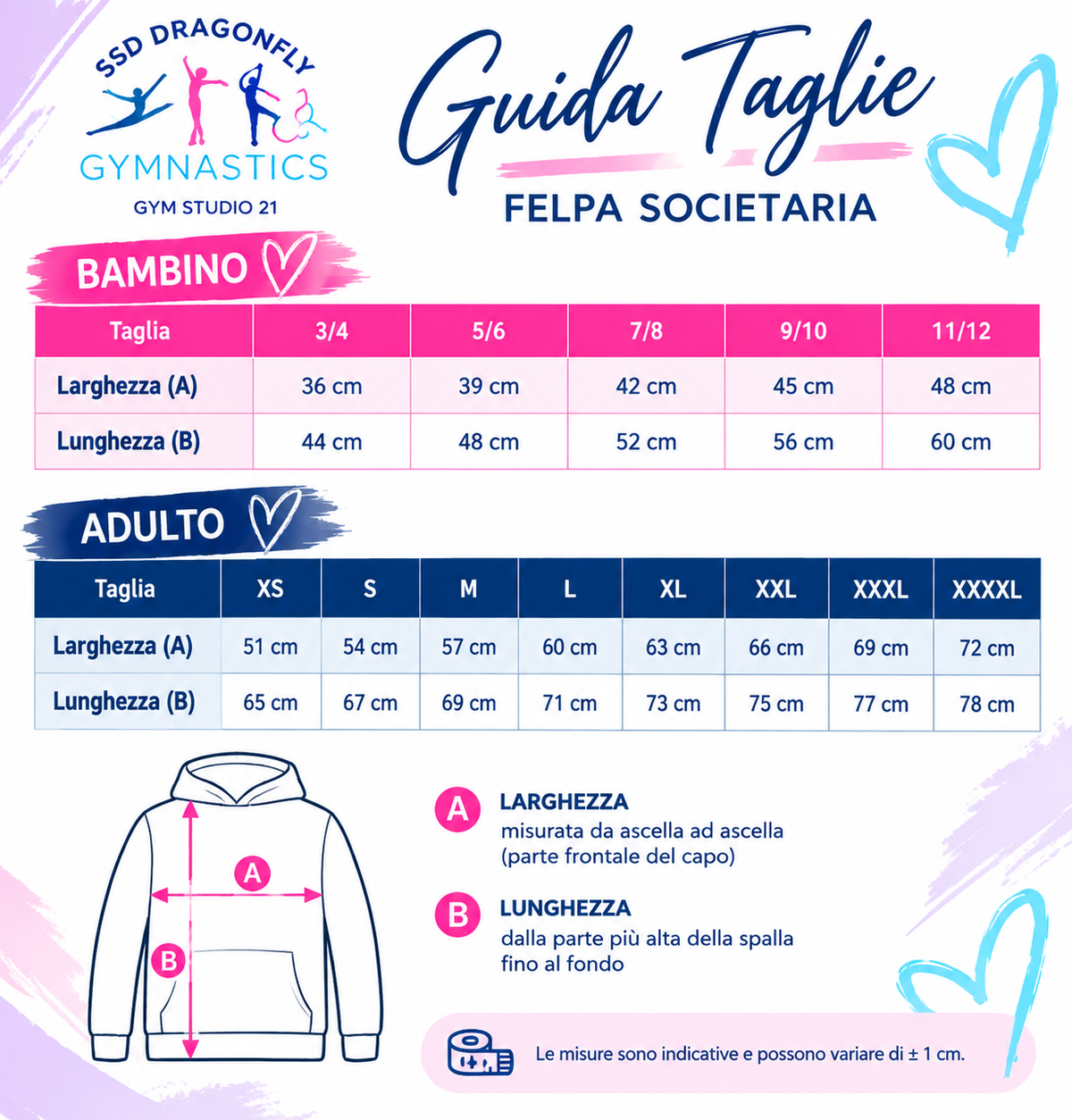 SSD DRAGONFLY
GYMNASTICS
GYM STUDIO 21

Guida Taglie
FELPA SOCIETARIA

BAMBINO

| Taglia | 3/4 | 5/6 | 7/8 | 9/10 | 11/12 |
|---|---|---|---|---|---|
| Larghezza (A) | 36 cm | 39 cm | 42 cm | 45 cm | 48 cm |
| Lunghezza (B) | 44 cm | 48 cm | 52 cm | 56 cm | 60 cm |

ADULTO

| Taglia | XS | S | M | L | XL | XXL | XXXL | XXXXL |
|---|---|---|---|---|---|---|---|---|
| Larghezza (A) | 51 cm | 54 cm | 57 cm | 60 cm | 63 cm | 66 cm | 69 cm | 72 cm |
| Lunghezza (B) | 65 cm | 67 cm | 69 cm | 71 cm | 73 cm | 75 cm | 77 cm | 78 cm |

A
B

A LARGHEZZA
misurata da ascella ad ascella (parte frontale del capo)

B LUNGHEZZA
dalla parte più alta della spalla fino al fondo

Le misure sono indicative e possono variare di ± 1 cm.